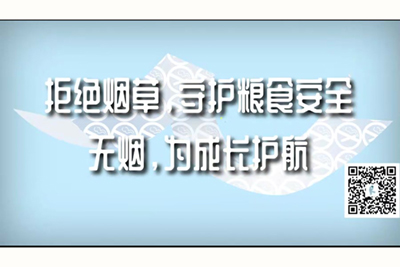 拒绝烟草，守护粮食安全
无烟，为成长护航